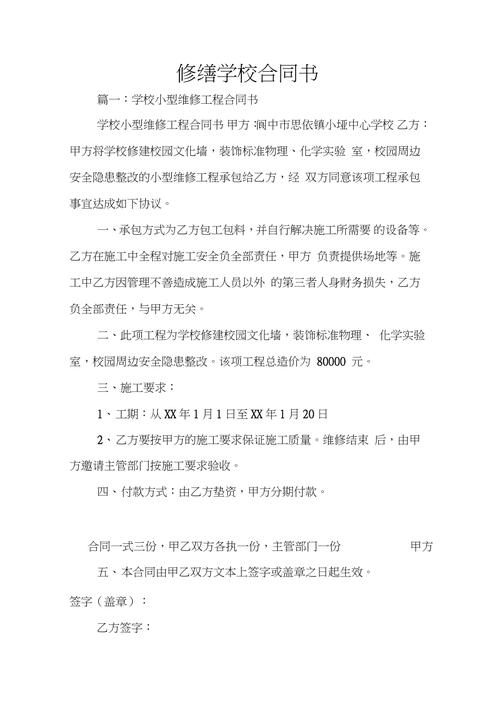 修缮学校合同书

篇一：学校小型维修工程合同书

学校小型维修工程合同书 甲方：阆中市思依镇小垭中心学校 乙方：甲方将学校修建校园文化墙，装饰标准物理、化学实验 室，校园周边安全隐患整改的小型维修工程承包给乙方，经 双方同意该项工程承包事宜达成如下协议。

一、承包方式为乙方包工包料，并自行解决施工所需要 的设备等。乙方在施工中全程对施工安全负全部责任，甲方 负责提供场地等。施工中乙方因管理不善造成施工人员以外 的第三者人身财务损失，乙方负全部责任，与甲方无关。

二、此项工程为学校修建校园文化墙，装饰标准物理、 化学实验室，校园周边安全隐患整改。该项工程总造价为 80000 元。

三、施工要求：

1、工期：从 XX 年 1 月 1 日至 XX 年 1 月 20 日

2、乙方要按甲方的施工要求保证施工质量。维修结束 后，由甲方邀请主管部门按施工要求验收。

四、付款方式：由乙方垫资，甲方分期付款。

合同一式三份，甲乙双方各执一份，主管部门一份 甲方

五、本合同由甲乙双方文本上签字或盖章之日起生效。

签字（盖章）：

乙方签字：